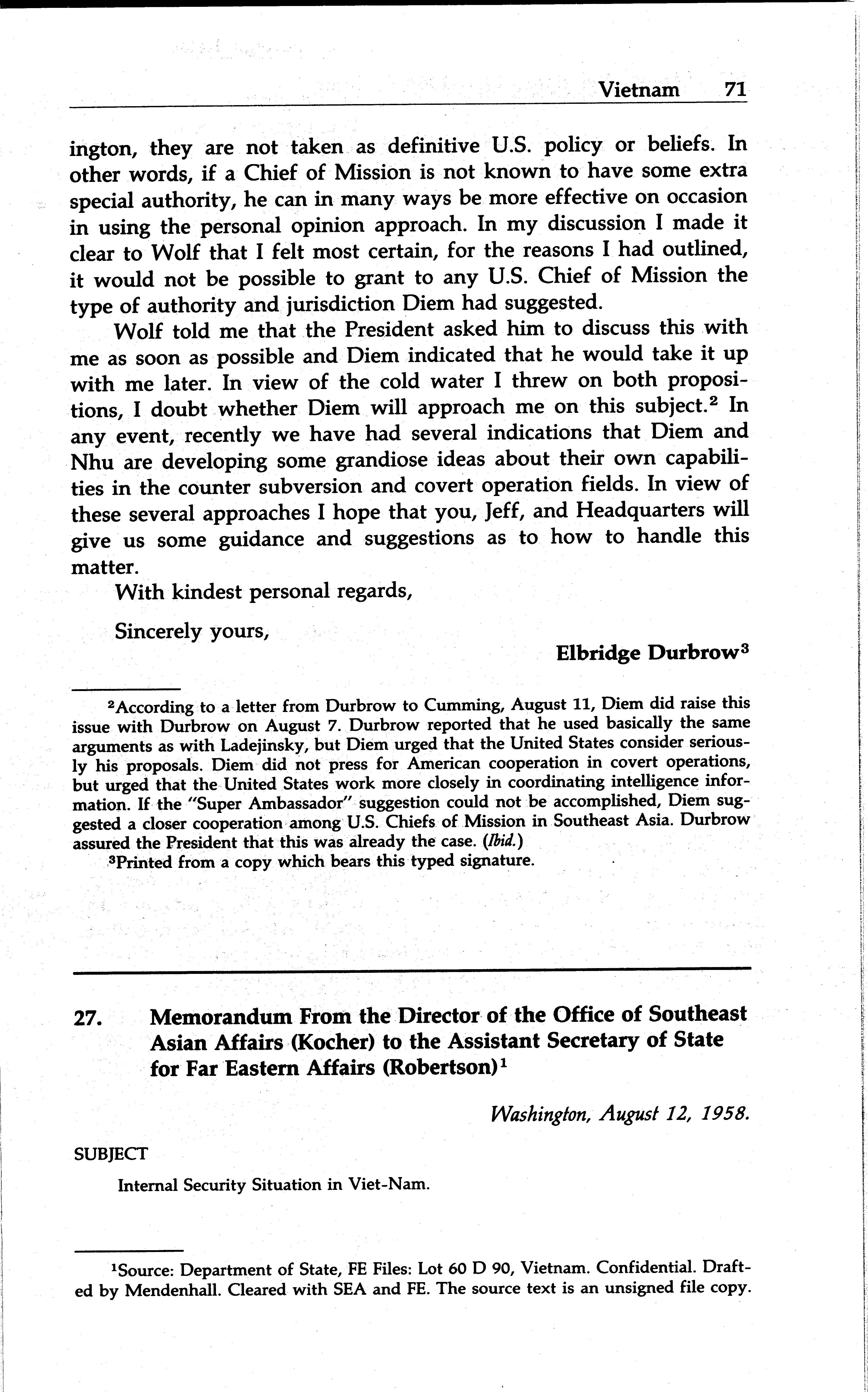 Vietnam 71

ington, they are not taken as definitive U.S. policy or beliefs. In other words, if a Chief of Mission is not known to have some extra special authority, he can in many ways be more effective on occasion in using the personal opinion approach. In my discussion I made it clear to Wolf that I felt most certain, for the reasons I had outlined, it would not be possible to grant to any U.S. Chief of Mission the type of authority and jurisdiction Diem had suggested.

Wolf told me that the President asked him to discuss this with me as soon as possible and Diem indicated that he would take it up with me later. In view of the cold water I threw on both propositions, I doubt whether Diem will approach me on this subject.$^2$ In any event, recently we have had several indications that Diem and Nhu are developing some grandiose ideas about their own capabilities in the counter subversion and covert operation fields. In view of these several approaches I hope that you, Jeff, and Headquarters will give us some guidance and suggestions as to how to handle this matter.

With kindest personal regards,

Sincerely yours,

Elbridge Durbrow$^3$

$^2$According to a letter from Durbrow to Cumming, August 11, Diem did raise this issue with Durbrow on August 7. Durbrow reported that he used basically the same arguments as with Ladejinsky, but Diem urged that the United States consider seriously his proposals. Diem did not press for American cooperation in covert operations, but urged that the United States work more closely in coordinating intelligence information. If the "Super Ambassador" suggestion could not be accomplished, Diem suggested a closer cooperation among U.S. Chiefs of Mission in Southeast Asia. Durbrow assured the President that this was already the case. (Ibid.)

$^3$Printed from a copy which bears this typed signature.

27. Memorandum From the Director of the Office of Southeast Asian Affairs (Kocher) to the Assistant Secretary of State for Far Eastern Affairs (Robertson)$^1$

Washington, August 12, 1958.

SUBJECT

Internal Security Situation in Viet-Nam.

$^1$Source: Department of State, FE Files: Lot 60 D 90, Vietnam. Confidential. Drafted by Mendenhall. Cleared with SEA and FE. The source text is an unsigned file copy.